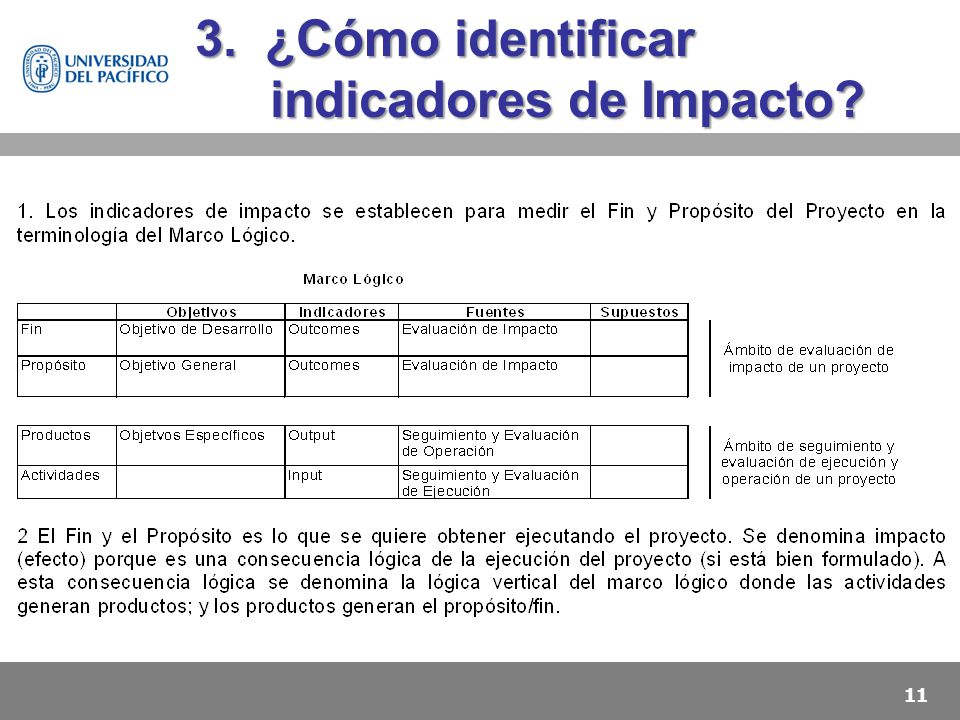 UNIVERSIDAD DEL PACÍFICO

3. ¿Cómo identificar indicadores de Impacto?

1. Los indicadores de impacto se establecen para medir el Fin y Propósito del Proyecto en la terminología del Marco Lógico.

Marco Lógico

| | Objetivos | Indicadores | Fuentes | Supuestos |
|---|---|---|---|---|
| Fin | Objetivo de Desarrollo | Outcomes | Evaluación de Impacto | |
| Propósito | Objetivo General | Outcomes | Evaluación de Impacto | |

Ámbito de evaluación de impacto de un proyecto

| | | | | |
|---|---|---|---|---|
| Productos | Objetvos Específicos | Output | Seguimiento y Evaluación de Operación | |
| Actividades | | Input | Seguimiento y Evaluación de Ejecución | |

Ámbito de seguimiento y evaluación de ejecución y operación de un proyecto

2 El Fin y el Propósito es lo que se quiere obtener ejecutando el proyecto. Se denomina impacto (efecto) porque es una consecuencia lógica de la ejecución del proyecto (si está bien formulado). A esta consecuencia lógica se denomina la lógica vertical del marco lógico donde las actividades generan productos; y los productos generan el propósito/fin.

11